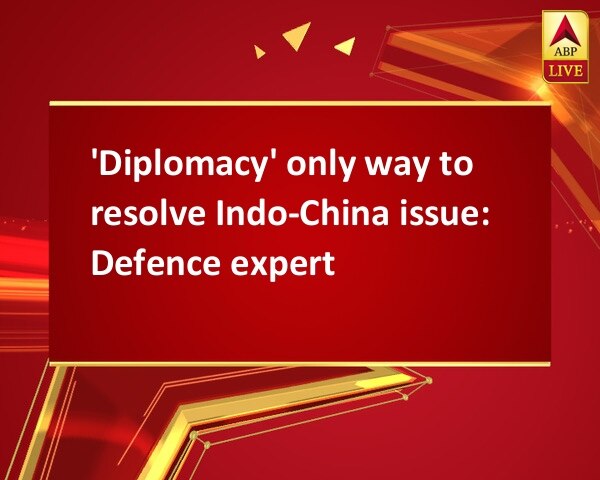 ABP LIVE

'Diplomacy' only way to resolve Indo-China issue: Defence expert